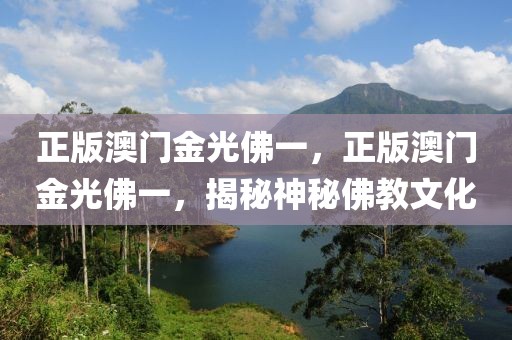 正版澳门金光佛一，正版澳门金光佛一，揭秘神秘佛教文化